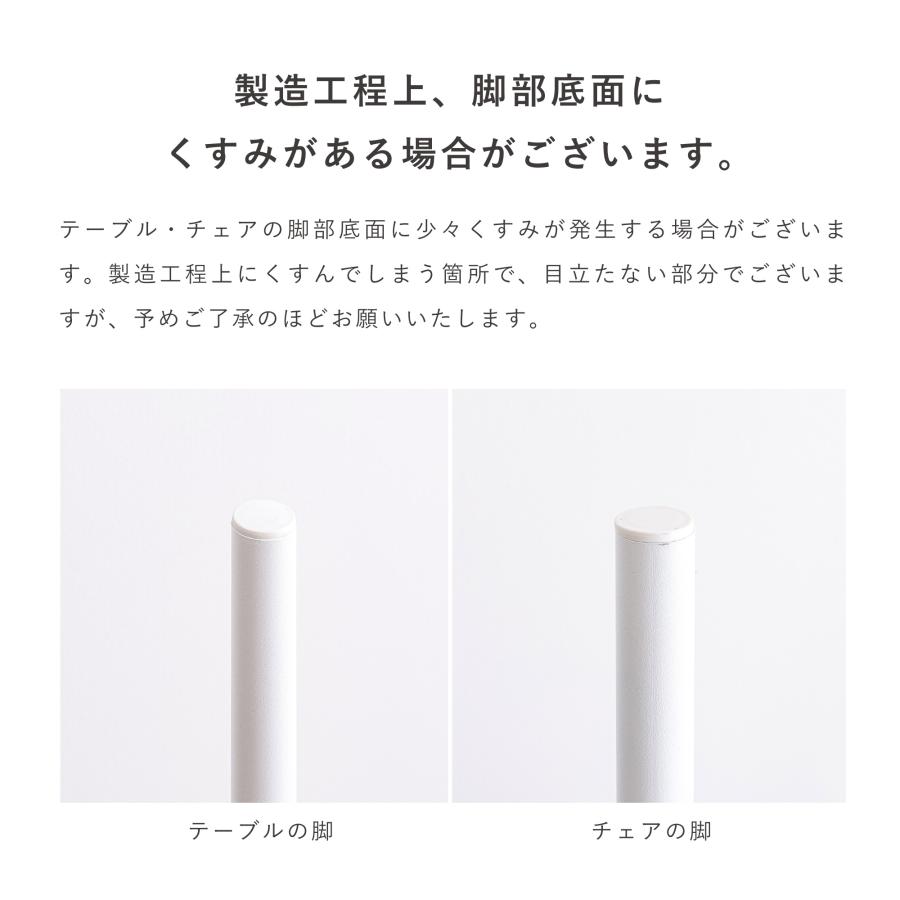 製造工程上、脚部底面に
くすみがある場合がございます。

テーブル・チェアの脚部底面に少々くすみが発生する場合がございます。製造工程上にくすんでしまう箇所で、目立たない部分でございますが、予めご了承のほどお願いいたします。

テーブルの脚

チェアの脚